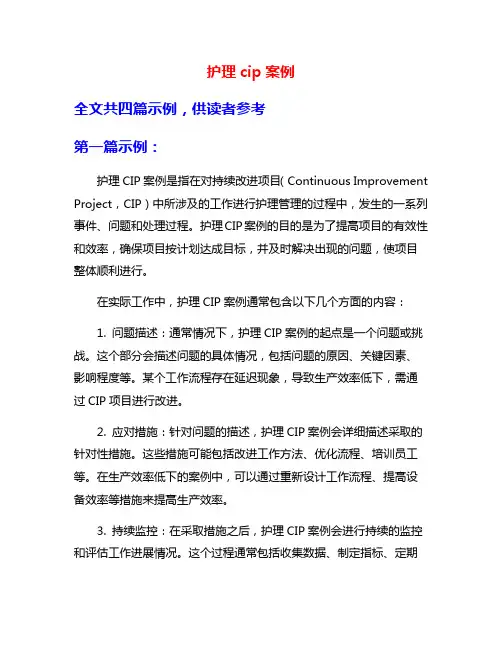 护理 cip 案例

全文共四篇示例，供读者参考

第一篇示例：

护理 CIP 案例是指在对持续改进项目( Continuous Improvement Project，CIP）中所涉及的工作进行护理管理的过程中，发生的一系列事件、问题和处理过程。护理 CIP 案例的目的是为了提高项目的有效性和效率，确保项目按计划达成目标，并及时解决出现的问题，使项目整体顺利进行。

在实际工作中，护理 CIP 案例通常包含以下几个方面的内容：

1. 问题描述：通常情况下，护理 CIP 案例的起点是一个问题或挑战。这个部分会描述问题的具体情况，包括问题的原因、关键因素、影响程度等。某个工作流程存在延迟现象，导致生产效率低下，需通过 CIP 项目进行改进。

2. 应对措施：针对问题的描述，护理 CIP 案例会详细描述采取的针对性措施。这些措施可能包括改进工作方法、优化流程、培训员工等。在生产效率低下的案例中，可以通过重新设计工作流程、提高设备效率等措施来提高生产效率。

3. 持续监控：在采取措施之后，护理 CIP 案例会进行持续的监控和评估工作进展情况。这个过程通常包括收集数据、制定指标、定期